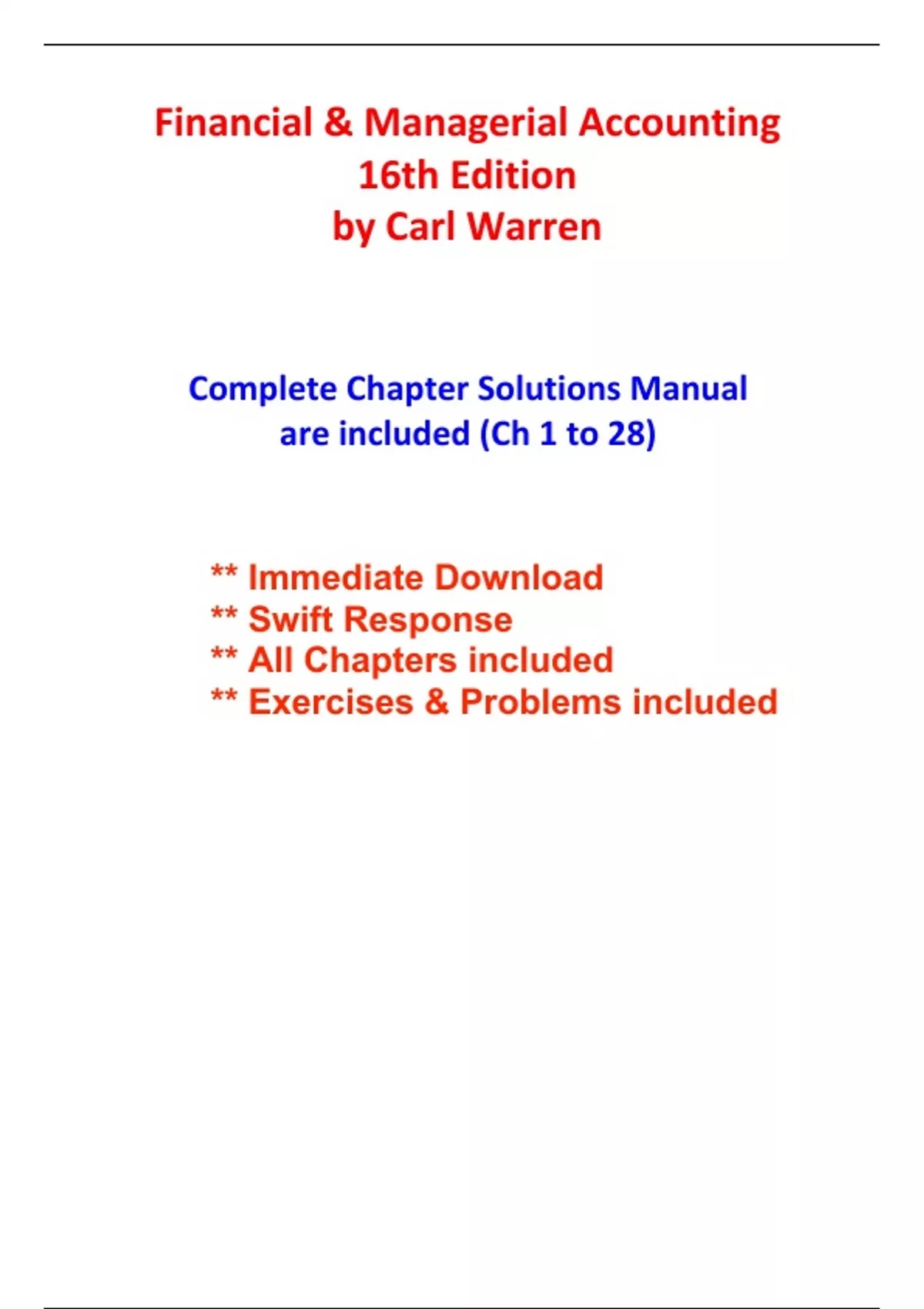 Financial & Managerial Accounting
16th Edition
by Carl Warren

Complete Chapter Solutions Manual are included (Ch 1 to 28)

** Immediate Download
** Swift Response
** All Chapters included
** Exercises & Problems included